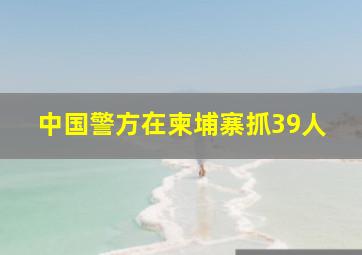 中国警方在柬埔寨抓39人